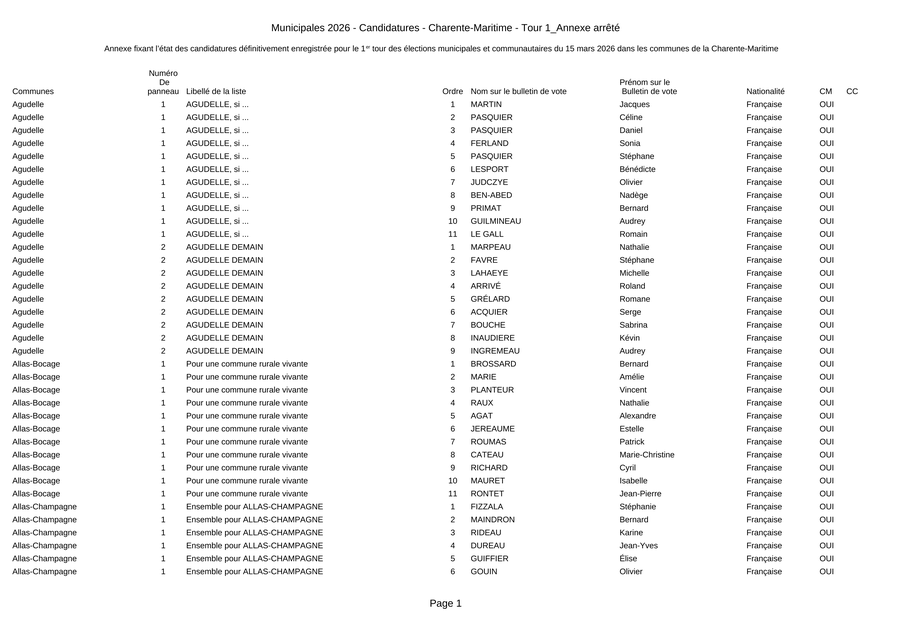 Municipales 2026 - Candidatures - Charente-Maritime - Tour 1_Annexe arrêté

Annexe fixant l'état des candidatures définitivement enregistrée pour le 1$^{er}$ tour des élections municipales et communautaires du 15 mars 2026 dans les communes de la Charente-Maritime

| Communes | Numéro De panneau | Libellé de la liste | Ordre | Nom sur le bulletin de vote | Prénom sur le Bulletin de vote | Nationalité | CM | CC |
|---|---|---|---|---|---|---|---|---|
| Agudelle | 1 | AGUDELLE, si ... | 1 | MARTIN | Jacques | Française | OUI | |
| Agudelle | 1 | AGUDELLE, si ... | 2 | PASQUIER | Céline | Française | OUI | |
| Agudelle | 1 | AGUDELLE, si ... | 3 | PASQUIER | Daniel | Française | OUI | |
| Agudelle | 1 | AGUDELLE, si ... | 4 | FERLAND | Sonia | Française | OUI | |
| Agudelle | 1 | AGUDELLE, si ... | 5 | PASQUIER | Stéphane | Française | OUI | |
| Agudelle | 1 | AGUDELLE, si ... | 6 | LESPORT | Bénédicte | Française | OUI | |
| Agudelle | 1 | AGUDELLE, si ... | 7 | JUDCZYE | Olivier | Française | OUI | |
| Agudelle | 1 | AGUDELLE, si ... | 8 | BEN-ABED | Nadège | Française | OUI | |
| Agudelle | 1 | AGUDELLE, si ... | 9 | PRIMAT | Bernard | Française | OUI | |
| Agudelle | 1 | AGUDELLE, si ... | 10 | GUILMINEAU | Audrey | Française | OUI | |
| Agudelle | 1 | AGUDELLE, si ... | 11 | LE GALL | Romain | Française | OUI | |
| Agudelle | 2 | AGUDELLE DEMAIN | 1 | MARPEAU | Nathalie | Française | OUI | |
| Agudelle | 2 | AGUDELLE DEMAIN | 2 | FAVRE | Stéphane | Française | OUI | |
| Agudelle | 2 | AGUDELLE DEMAIN | 3 | LAHAEYE | Michelle | Française | OUI | |
| Agudelle | 2 | AGUDELLE DEMAIN | 4 | ARRIVÉ | Roland | Française | OUI | |
| Agudelle | 2 | AGUDELLE DEMAIN | 5 | GRÉLARD | Romane | Française | OUI | |
| Agudelle | 2 | AGUDELLE DEMAIN | 6 | ACQUIER | Serge | Française | OUI | |
| Agudelle | 2 | AGUDELLE DEMAIN | 7 | BOUCHE | Sabrina | Française | OUI | |
| Agudelle | 2 | AGUDELLE DEMAIN | 8 | INAUDIERE | Kévin | Française | OUI | |
| Agudelle | 2 | AGUDELLE DEMAIN | 9 | INGREMEAU | Audrey | Française | OUI | |
| Allas-Bocage | 1 | Pour une commune rurale vivante | 1 | BROSSARD | Bernard | Française | OUI | |
| Allas-Bocage | 1 | Pour une commune rurale vivante | 2 | MARIE | Amélie | Française | OUI | |
| Allas-Bocage | 1 | Pour une commune rurale vivante | 3 | PLANTEUR | Vincent | Française | OUI | |
| Allas-Bocage | 1 | Pour une commune rurale vivante | 4 | RAUX | Nathalie | Française | OUI | |
| Allas-Bocage | 1 | Pour une commune rurale vivante | 5 | AGAT | Alexandre | Française | OUI | |
| Allas-Bocage | 1 | Pour une commune rurale vivante | 6 | JEREAUME | Estelle | Française | OUI | |
| Allas-Bocage | 1 | Pour une commune rurale vivante | 7 | ROUMAS | Patrick | Française | OUI | |
| Allas-Bocage | 1 | Pour une commune rurale vivante | 8 | CATEAU | Marie-Christine | Française | OUI | |
| Allas-Bocage | 1 | Pour une commune rurale vivante | 9 | RICHARD | Cyril | Française | OUI | |
| Allas-Bocage | 1 | Pour une commune rurale vivante | 10 | MAURET | Isabelle | Française | OUI | |
| Allas-Bocage | 1 | Pour une commune rurale vivante | 11 | RONTET | Jean-Pierre | Française | OUI | |
| Allas-Champagne | 1 | Ensemble pour ALLAS-CHAMPAGNE | 1 | FIZZALA | Stéphanie | Française | OUI | |
| Allas-Champagne | 1 | Ensemble pour ALLAS-CHAMPAGNE | 2 | MAINDRON | Bernard | Française | OUI | |
| Allas-Champagne | 1 | Ensemble pour ALLAS-CHAMPAGNE | 3 | RIDEAU | Karine | Française | OUI | |
| Allas-Champagne | 1 | Ensemble pour ALLAS-CHAMPAGNE | 4 | DUREAU | Jean-Yves | Française | OUI | |
| Allas-Champagne | 1 | Ensemble pour ALLAS-CHAMPAGNE | 5 | GUIFFIER | Élise | Française | OUI | |
| Allas-Champagne | 1 | Ensemble pour ALLAS-CHAMPAGNE | 6 | GOUIN | Olivier | Française | OUI | |

Page 1